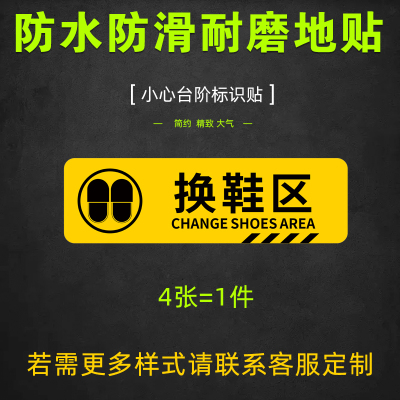 防水防滑耐磨地贴

[ 小心台阶标识贴 ]

— 简约 精致 大气 —

换鞋区
CHANGE SHOES AREA

4张=1件

若需更多样式请联系客服定制